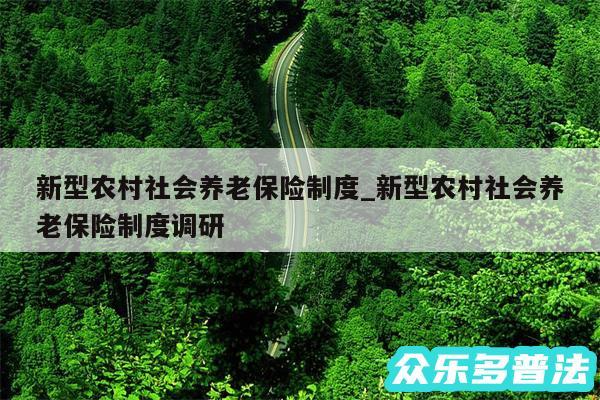 新型农村社会养老保险制度_新型农村社会养老保险制度调研

众乐多普法